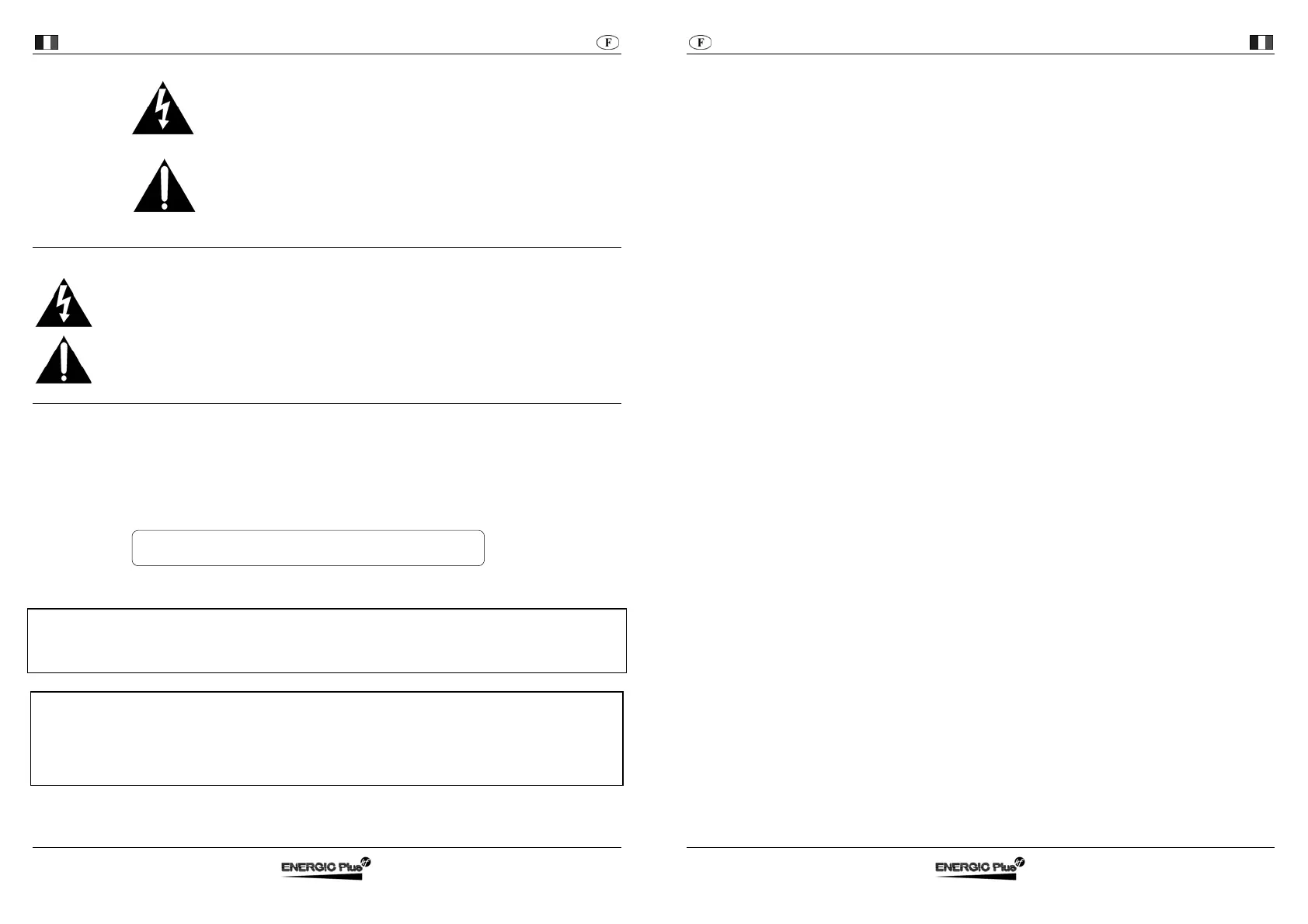 F

F

ENERGIC Plus

ENERGIC Plus